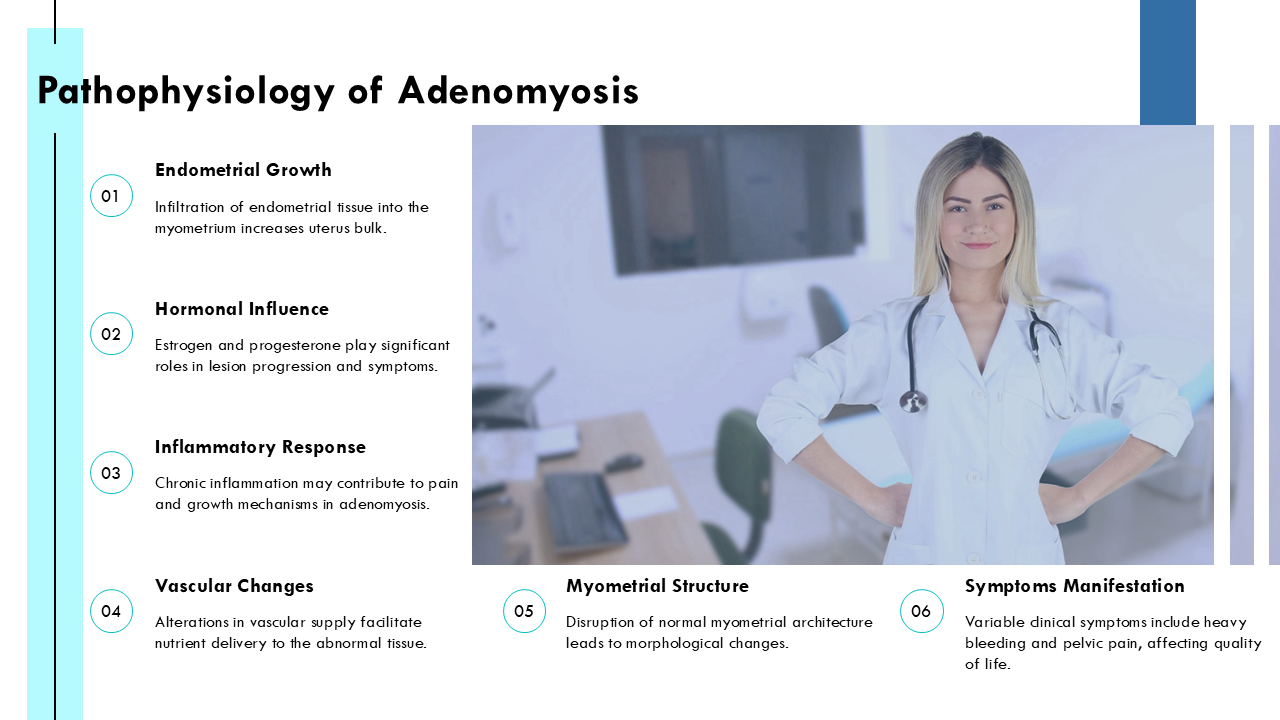 Pathophysiology of Adenomyosis

01

Endometrial Growth

Infiltration of endometrial tissue into the myometrium increases uterus bulk.

02

Hormonal Influence

Estrogen and progesterone play significant roles in lesion progression and symptoms.

03

Inflammatory Response

Chronic inflammation may contribute to pain and growth mechanisms in adenomyosis.

04

Vascular Changes

Alterations in vascular supply facilitate nutrient delivery to the abnormal tissue.

05

Myometrial Structure

Disruption of normal myometrial architecture leads to morphological changes.

06

Symptoms Manifestation

Variable clinical symptoms include heavy bleeding and pelvic pain, affecting quality of life.